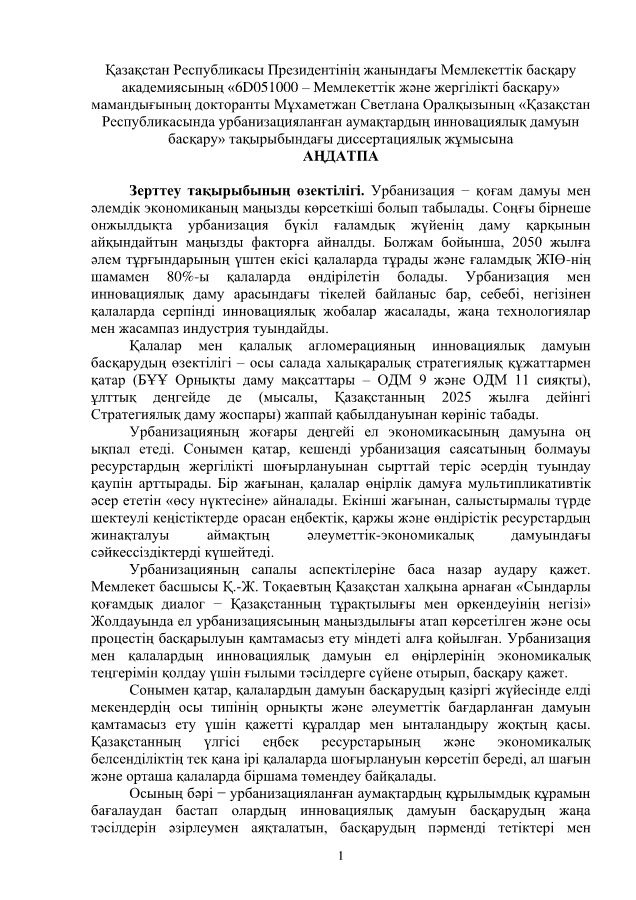 Қазақстан Республикасы Президентінің жанындағы Мемлекеттік басқару академиясының «6D051000 – Мемлекеттік және жергілікті басқару» мамандығының докторанты Мұхаметжан Светлана Оралқызының «Қазақстан Республикасында урбанизацияланған аумақтардың инновациялық дамуын басқару» тақырыбындағы диссертациялық жұмысына
АҢДАТПА

Зерттеу тақырыбының өзектілігі. Урбанизация − қоғам дамуы мен әлемдік экономиканың маңызды көрсеткіші болып табылады. Соңғы бірнеше онжылдықта урбанизация бүкіл ғаламдық жүйенің даму қарқынын айқындайтын маңызды факторға айналды. Болжам бойынша, 2050 жылға әлем тұрғындарының үштен екісі қалаларда тұрады және ғаламдық ЖІӨ-нің шамамен 80%-ы қалаларда өндірілетін болады. Урбанизация мен инновациялық даму арасындағы тікелей байланыс бар, себебі, негізінен қалаларда серпінді инновациялық жобалар жасалады, жаңа технологиялар мен жасампаз индустрия туындайды.

Қалалар мен қалалық агломерацияның инновациялық дамуын басқарудың өзектілігі – осы салада халықаралық стратегиялық құжаттармен қатар (БҰҰ Орнықты даму мақсаттары – ОДМ 9 және ОДМ 11 сияқты), ұлттық деңгейде де (мысалы, Қазақстанның 2025 жылға дейінгі Стратегиялық даму жоспары) жаппай қабылдануынан көрініс табады.

Урбанизацияның жоғары деңгейі ел экономикасының дамуына оң ықпал етеді. Сонымен қатар, кешенді урбанизация саясатының болмауы ресурстардың жергілікті шоғырлануынан сырттай теріс әсердің туындау қаупін арттырады. Бір жағынан, қалалар өңірлік дамуға мультипликативтік әсер ететін «өсу нүктесіне» айналады. Екінші жағынан, салыстырмалы түрде шектеулі кеңістіктерде орасан еңбектік, қаржы және өндірістік ресурстардың жинақталуы аймақтың әлеуметтік-экономикалық дамуындағы сәйкессіздіктерді күшейтеді.

Урбанизацияның сапалы аспектілеріне баса назар аудару қажет. Мемлекет басшысы Қ.-Ж. Тоқаевтың Қазақстан халқына арнаған «Сындарлы қоғамдық диалог − Қазақстанның тұрақтылығы мен өркендеуінің негізі» Жолдауында ел урбанизациясының маңыздылығы атап көрсетілген және осы процестің басқарылуын қамтамасыз ету міндеті алға қойылған. Урбанизация мен қалалардың инновациялық дамуын ел өңірлерінің экономикалық теңгерімін қолдау үшін ғылыми тәсілдерге сүйене отырып, басқару қажет.

Сонымен қатар, қалалардың дамуын басқарудың қазіргі жүйесінде елді мекендердің осы типінің орнықты және әлеуметтік бағдарланған дамуын қамтамасыз ету үшін қажетті құралдар мен ынталандыру жоқтың қасы. Қазақстанның үлгісі еңбек ресурстарының және экономикалық белсенділіктің тек қана ірі қалаларда шоғырлануын көрсетіп береді, ал шағын және орташа қалаларда біршама төмендеу байқалады.

Осының бәрі − урбанизацияланған аумақтардың құрылымдық құрамын бағалаудан бастап олардың инновациялық дамуын басқарудың жаңа тәсілдерін әзірлеумен аяқталатын, басқарудың пәрменді тетіктері мен

1